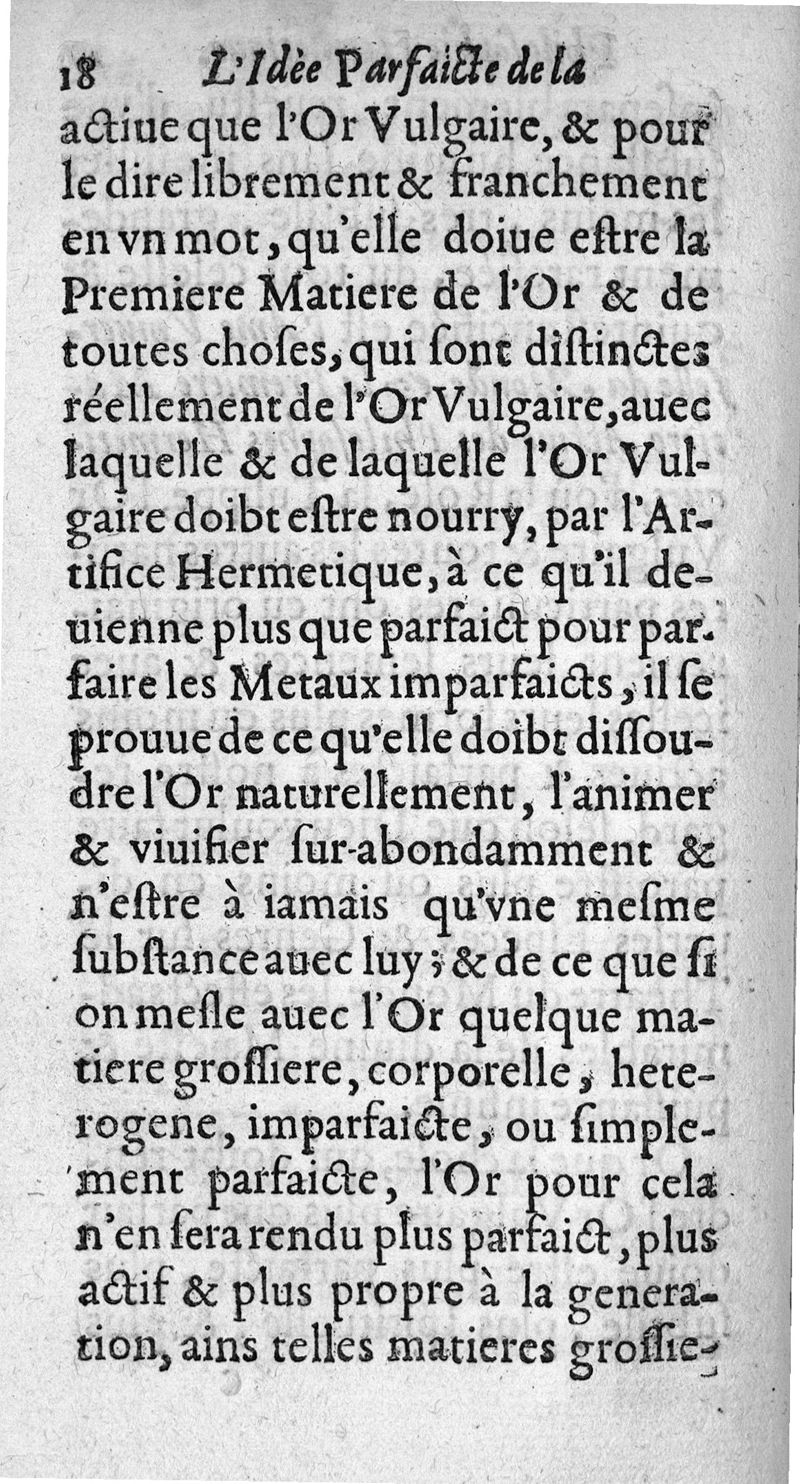 18 L'Idèe Parfaicte de la

actiue que l'Or Vulgaire, & pour le dire librement & franchement en vn mot, qu'elle doiue estre la Premiere Matiere de l'Or & de toutes choses, qui sont distinctes réellement de l'Or Vulgaire, auec laquelle & de laquelle l'Or Vulgaire doibt estre nourry, par l'Artifice Hermetique, à ce qu'il deuienne plus que parfaict pour parfaire les Metaux imparfaicts, il se prouue de ce qu'elle doibt dissoudre l'Or naturellement, l'animer & viuifier sur-abondamment & n'estre à iamais qu'vne mesme substance auec luy; & de ce que si on mesle auec l'Or quelque matiere grossiere, corporelle, heterogene, imparfaicte, ou simplement parfaicte, l'Or pour cela n'en sera rendu plus parfaict, plus actif & plus propre à la generation, ains telles matieres grossie-